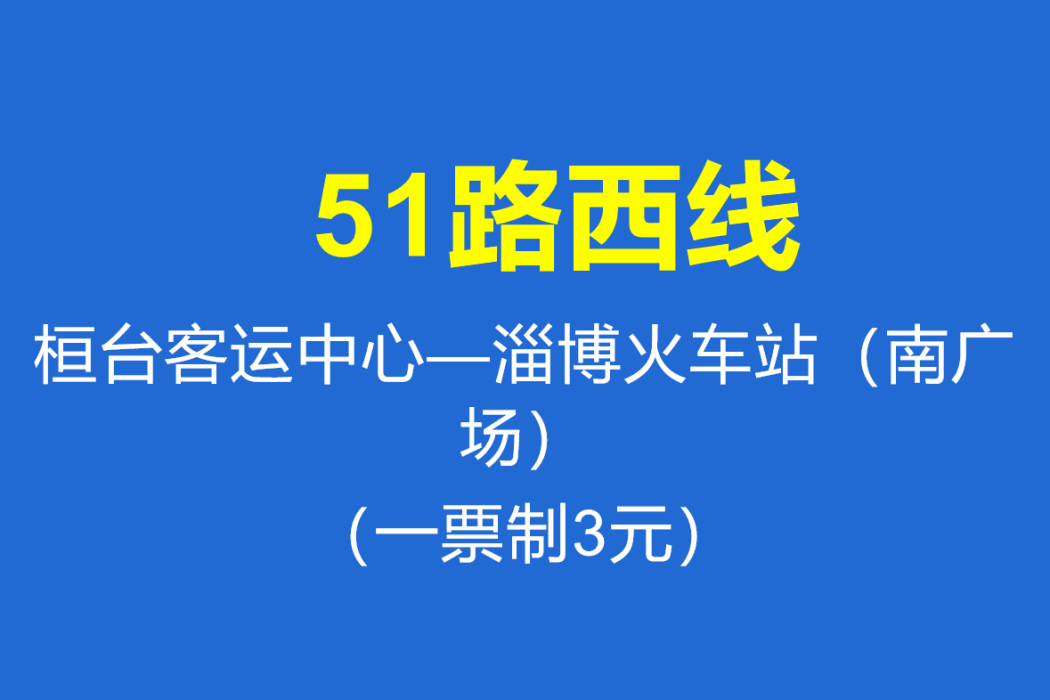 51路西线

桓台客运中心—淄博火车站（南广场）

（一票制3元）